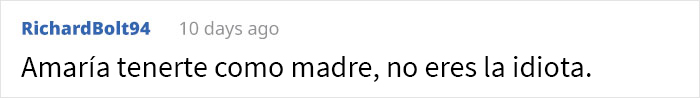 RichardBolt94 10 days ago

Amaría tenerte como madre, no eres la idiota.